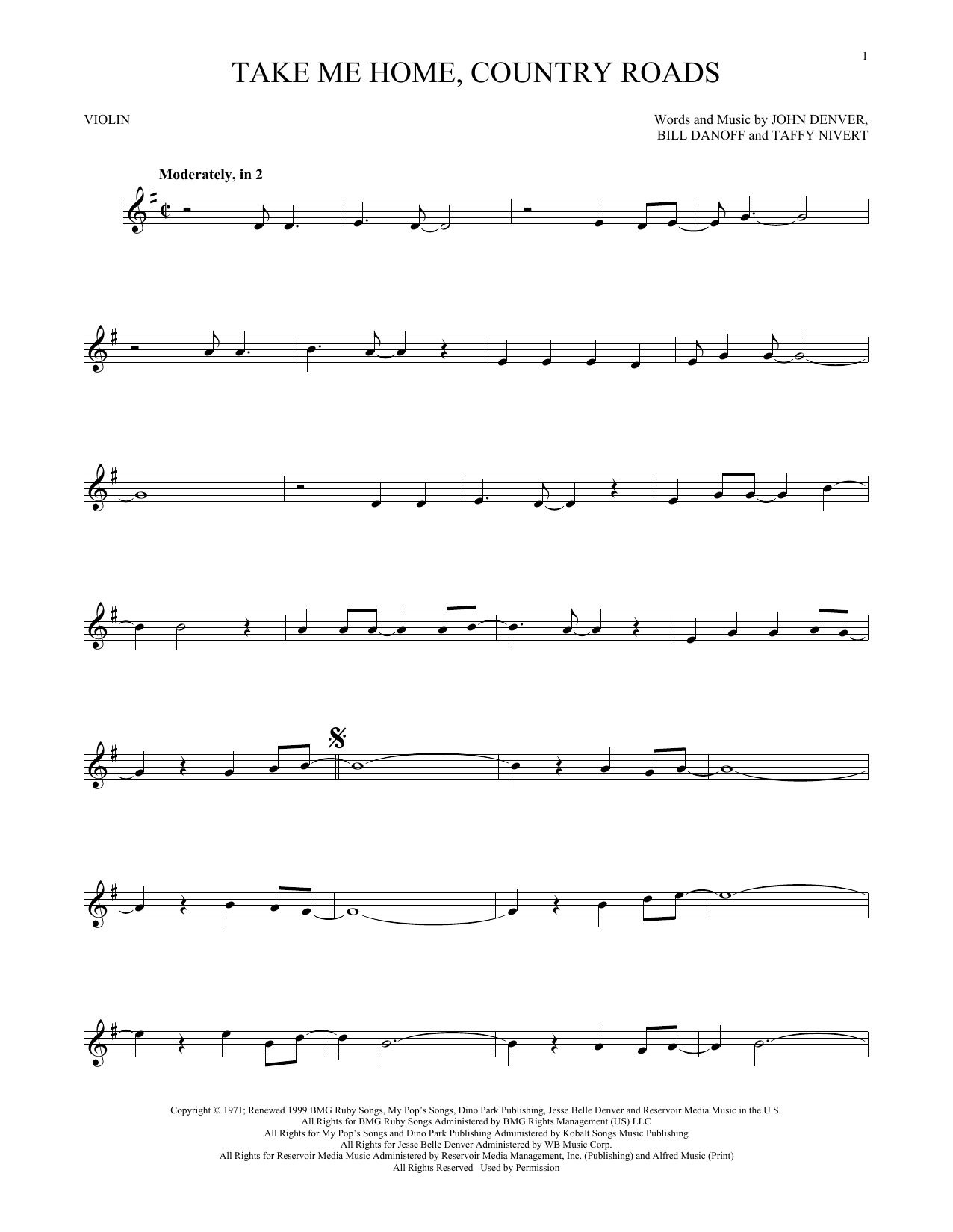 1

TAKE ME HOME, COUNTRY ROADS

VIOLIN

Words and Music by JOHN DENVER,
BILL DANOFF and TAFFY NIVERT

Moderately, in 2

Copyright © 1971; Renewed 1999 BMG Ruby Songs, My Pop's Songs, Dino Park Publishing, Jesse Belle Denver and Reservoir Media Music in the U.S.
All Rights for BMG Ruby Songs Administered by BMG Rights Management (US) LLC
All Rights for My Pop's Songs and Dino Park Publishing Administered by Kobalt Songs Music Publishing
All Rights for Jesse Belle Denver Administered by WB Music Corp.
All Rights for Reservoir Media Music Administered by Reservoir Media Management, Inc. (Publishing) and Alfred Music (Print)
All Rights Reserved Used by Permission